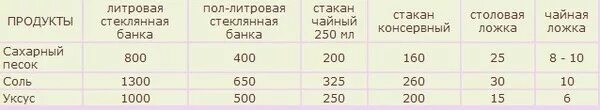 | ПРОДУКТЫ | литровая стеклянная банка | пол-литровая стеклянная банка | стакан чайный 250 мл | стакан консервный | столовая ложка | чайная ложка |
|---|---|---|---|---|---|---|
| Сахарный песок | 800 | 400 | 200 | 160 | 25 | 8 - 10 |
| Соль | 1300 | 650 | 325 | 260 | 30 | 10 |
| Уксус | 1000 | 500 | 250 | 200 | 15 | 6 |